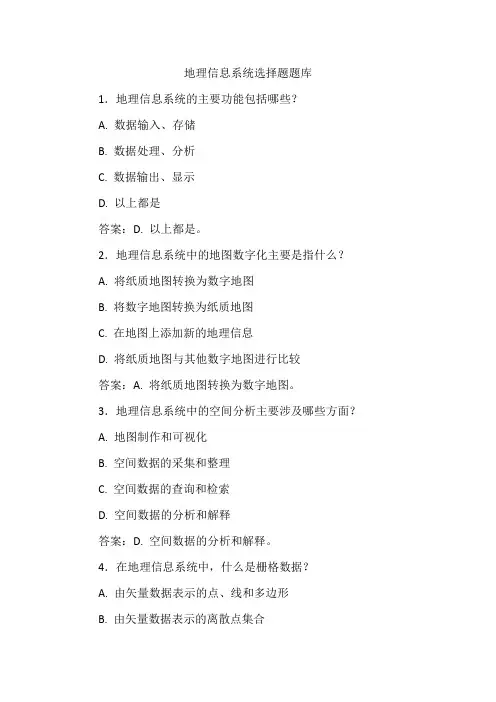 地理信息系统选择题题库

1. 地理信息系统的主要功能包括哪些？

A. 数据输入、存储

B. 数据处理、分析

C. 数据输出、显示

D. 以上都是

答案：D. 以上都是。

2. 地理信息系统中的地图数字化主要是指什么？

A. 将纸质地图转换为数字地图

B. 将数字地图转换为纸质地图

C. 在地图上添加新的地理信息

D. 将纸质地图与其他数字地图进行比较

答案：A. 将纸质地图转换为数字地图。

3. 地理信息系统中的空间分析主要涉及哪些方面？

A. 地图制作和可视化

B. 空间数据的采集和整理

C. 空间数据的查询和检索

D. 空间数据的分析和解释

答案：D. 空间数据的分析和解释。

4. 在地理信息系统中，什么是栅格数据？

A. 由矢量数据表示的点、线和多边形

B. 由矢量数据表示的离散点集合